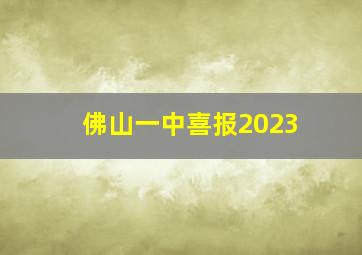 佛山一中喜报2023